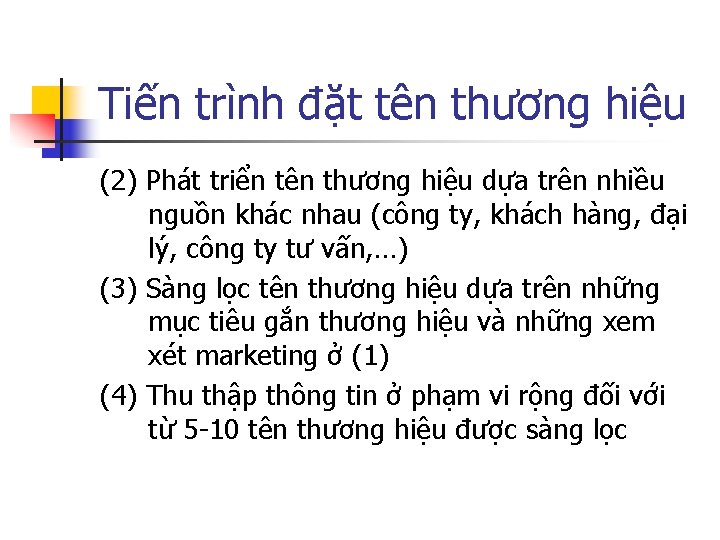 Tiến trình đặt tên thương hiệu

(2) Phát triển tên thương hiệu dựa trên nhiều nguồn khác nhau (công ty, khách hàng, đại lý, công ty tư vấn,…)

(3) Sàng lọc tên thương hiệu dựa trên những mục tiêu gắn thương hiệu và những xem xét marketing ở (1)

(4) Thu thập thông tin ở phạm vi rộng đối với từ 5-10 tên thương hiệu được sàng lọc